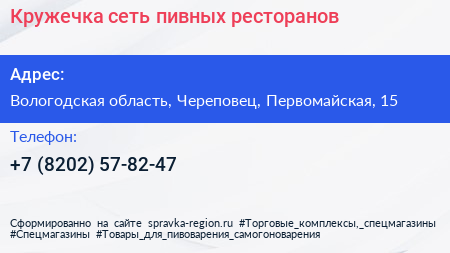 Кружечка сеть пивных ресторанов

Адрес:

Вологодская область, Череповец, Первомайская, 15

Телефон:

+7 (8202) 57-82-47

Сформированно на сайте spravka-region.ru #Торговые_комплексы,_спецмагазины #Спецмагазины #Товары_для_пивоварения_самогоноварения